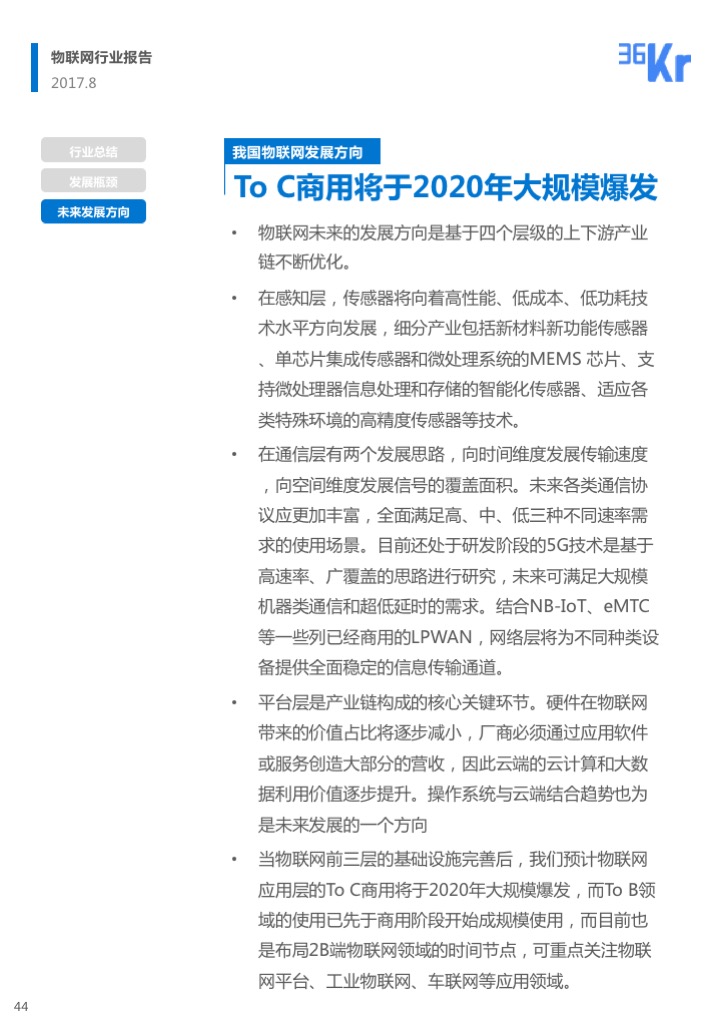 物联网行业报告
2017.8

36Kr

行业总结
发展瓶颈
未来发展方向

我国物联网发展方向

To C商用将于2020年大规模爆发

• 物联网未来的发展方向是基于四个层级的上下游产业链不断优化。

• 在感知层，传感器将向着高性能、低成本、低功耗技术水平方向发展，细分产业包括新材料新功能传感器、单芯片集成传感器和微处理系统的MEMS 芯片、支持微处理器信息处理和存储的智能化传感器、适应各类特殊环境的高精度传感器等技术。

• 在通信层有两个发展思路，向时间维度发展传输速度，向空间维度发展信号的覆盖面积。未来各类通信协议应更加丰富，全面满足高、中、低三种不同速率需求的使用场景。目前还处于研发阶段的5G技术是基于高速率、广覆盖的思路进行研究，未来可满足大规模机器类通信和超低延时的需求。结合NB-IoT、eMTC等一些列已经商用的LPWAN，网络层将为不同种类设备提供全面稳定的信息传输通道。

• 平台层是产业链构成的核心关键环节。硬件在物联网带来的价值占比将逐步减小，厂商必须通过应用软件或服务创造大部分的营收，因此云端的云计算和大数据利用价值逐步提升。操作系统与云端结合趋势也为是未来发展的一个方向

• 当物联网前三层的基础设施完善后，我们预计物联网应用层的To C商用将于2020年大规模爆发，而To B领域的使用已先于商用阶段开始成规模使用，而目前也是布局2B端物联网领域的时间节点，可重点关注物联网平台、工业物联网、车联网等应用领域。

44